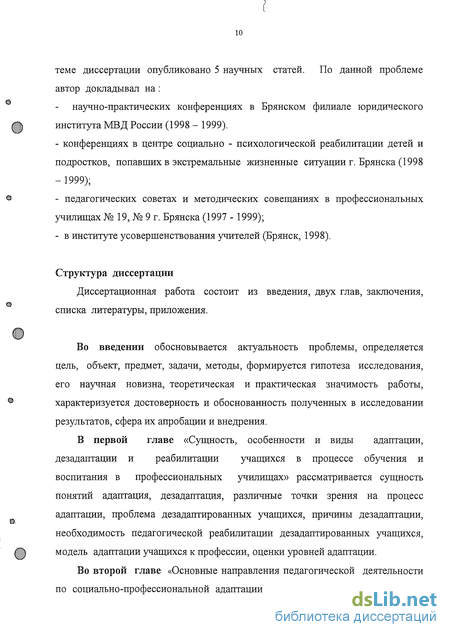 10

теме диссертации опубликовано 5 научных статей. По данной проблеме автор докладывал на :

- научно-практических конференциях в Брянском филиале юридического института МВД России (1998 – 1999).

- конференциях в центре социально - психологической реабилитации детей и подростков, попавших в экстремальные жизненные ситуации г. Брянска (1998 – 1999);

- педагогических советах и методических совещаниях в профессиональных училищах № 19, № 9 г. Брянска (1997 - 1999);

- в институте усовершенствования учителей (Брянск, 1998).

Структура диссертации

Диссертационная работа состоит из введения, двух глав, заключения, списка литературы, приложения.

Во введении обосновывается актуальность проблемы, определяется цель, объект, предмет, задачи, методы, формируется гипотеза исследования, его научная новизна, теоретическая и практическая значимость работы, характеризуется достоверность и обоснованность полученных в исследовании результатов, сфера их апробации и внедрения.

В первой главе «Сущность, особенности и виды адаптации, дезадаптации и реабилитации учащихся в процессе обучения и воспитания в профессиональных училищах» рассматривается сущность понятий адаптация, дезадаптация, различные точки зрения на процесс адаптации, проблема дезадаптированных учащихся, причины дезадаптации, необходимость педагогической реабилитации дезадаптированных учащихся, модель адаптации учащихся к профессии, оценки уровней адаптации.

Во второй главе «Основные направления педагогической деятельности по социально-профессиональной адаптации

dsLib.net
библиотека диссертаций